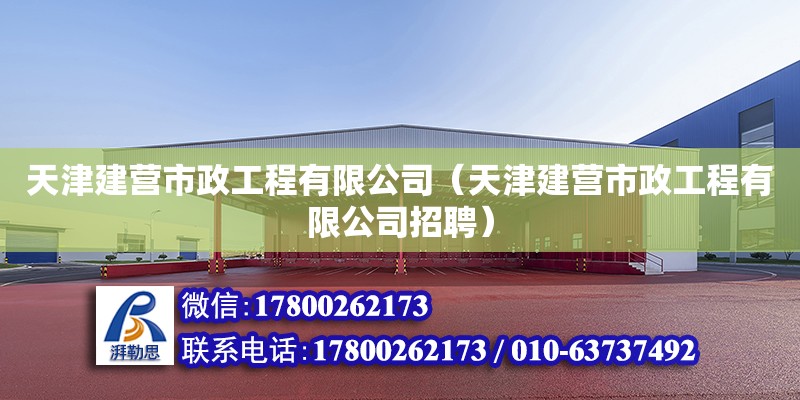 天津建营市政工程有限公司（天津建营市政工程有限公司招聘）

湃勒思

微信:17800262173

联系电话:17800262173 / 010-63737492